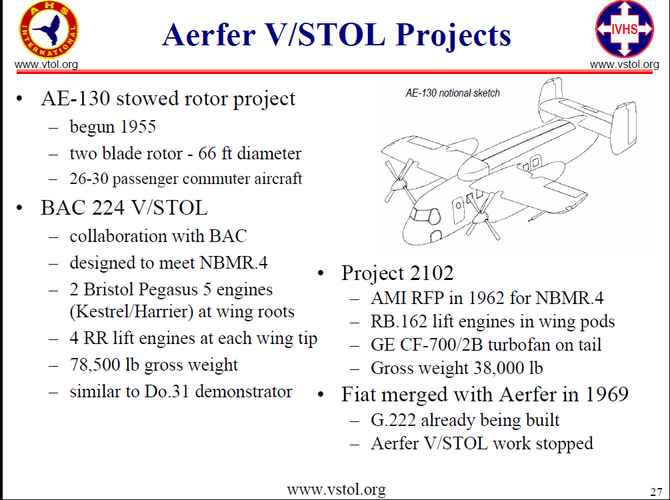 AHS INTERNATIONAL

www.vtol.org

Aerfer V/STOL Projects

IVHS

www.vstol.org

• AE-130 stowed rotor project
– begun 1955
– two blade rotor - 66 ft diameter
– 26-30 passenger commuter aircraft

• BAC 224 V/STOL
– collaboration with BAC
– designed to meet NBMR.4
– 2 Bristol Pegasus 5 engines (Kestrel/Harrier) at wing roots
– 4 RR lift engines at each wing tip
– 78,500 lb gross weight
– similar to Do.31 demonstrator

AE-130 notional sketch

• Project 2102
– AMI RFP in 1962 for NBMR.4
– RB.162 lift engines in wing pods
– GE CF-700/2B turbofan on tail
– Gross weight 38,000 lb

• Fiat merged with Aerfer in 1969
– G.222 already being built
– Aerfer V/STOL work stopped

www.vstol.org

27